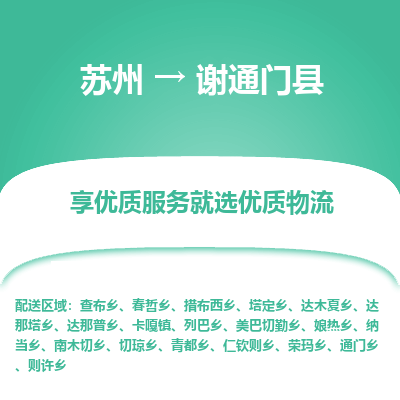 苏州 → 谢通门县

享优质服务就选优质物流

配送区域：查布乡、春哲乡、措布西乡、塔定乡、达木夏乡、达那塔乡、达那普乡、卡嘎镇、列巴乡、美巴切勤乡、娘热乡、纳当乡、南木切乡、切琼乡、青都乡、仁钦则乡、荣玛乡、通门乡、则许乡